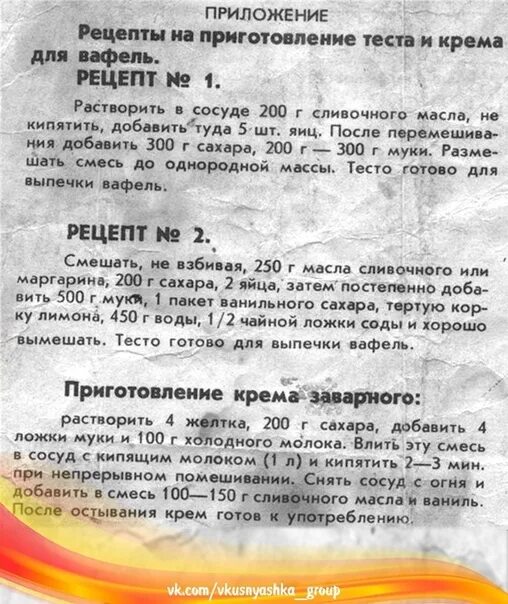 ПРИЛОЖЕНИЕ

Рецепты на приготовление теста и крема для вафель.

РЕЦЕПТ № 1.

Растворить в сосуде 200 г сливочного масла, не кипятить, добавить туда 5 шт. яиц. После перемешивания добавить 300 г сахара, 200 г — 300 г муки. Размешать смесь до однородной массы. Тесто готово для выпечки вафель.

РЕЦЕПТ № 2.

Смешать, не взбивая, 250 г масла сливочного или маргарина, 200 г сахара, 2 яйца, затем постепенно добавить 500 г муки, 1 пакет ванильного сахара, тертую корку лимона, 450 г воды, 1/2 чайной ложки соды и хорошо вымешать. Тесто готово для выпечки вафель.

Приготовление крема заварного:

растворить 4 желтка, 200 г сахара, добавить 4 ложки муки и 100 г холодного молока. Влить эту смесь в сосуд с кипящим молоком (1 л) и кипятить 2—3 мин. при непрерывном помешивании. Снять сосуд с огня и добавить в смесь 100—150 г сливочного масла и ваниль. После остывания крем готов к употреблению.

vk.com/vkusnyashka_group